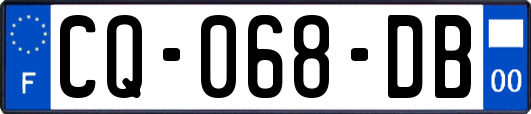 F
CQ-068-DB
00